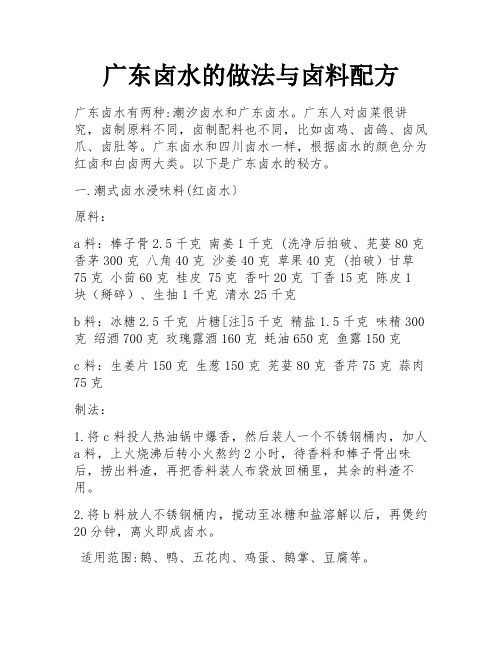 广东卤水的做法与卤料配方

广东卤水有两种:潮汐卤水和广东卤水。广东人对卤菜很讲究，卤制原料不同，卤制配料也不同，比如卤鸡、卤鸽、卤凤爪、卤肚等。广东卤水和四川卤水一样，根据卤水的颜色分为红卤和白卤两大类。以下是广东卤水的秘方。

一.潮式卤水浸味料(红卤水)

原料:

a料：棒子骨2.5千克 南姜1千克（洗净后拍破、芫荽80克 香茅300克 八角40克 沙姜40克 草果40克（拍破）甘草75克 小茴60克 桂皮 75克 香叶20克 丁香15克 陈皮1块（掰碎）、生抽1千克 清水25千克

b料：冰糖2.5千克 片糖[注]5千克 精盐1.5千克 味精300克 绍酒700克 玫瑰露酒160克 蚝油650克 鱼露150克

c料：生姜片150克 生葱150克 芫荽80克 香芹75克 蒜肉75克

制法:

1.将c料投人热油锅中爆香，然后装人一个不锈钢桶内，加人a料，上火烧沸后转小火熬约2小时，待香料和棒子骨出味后，捞出料渣，再把香料装人布袋放回桶里，其余的料渣不用。

2.将b料放人不锈钢桶内，搅动至冰糖和盐溶解以后，再煲约20分钟，离火即成卤水。

适用范围:鹅、鸭、五花肉、鸡蛋、鹅掌、豆腐等。